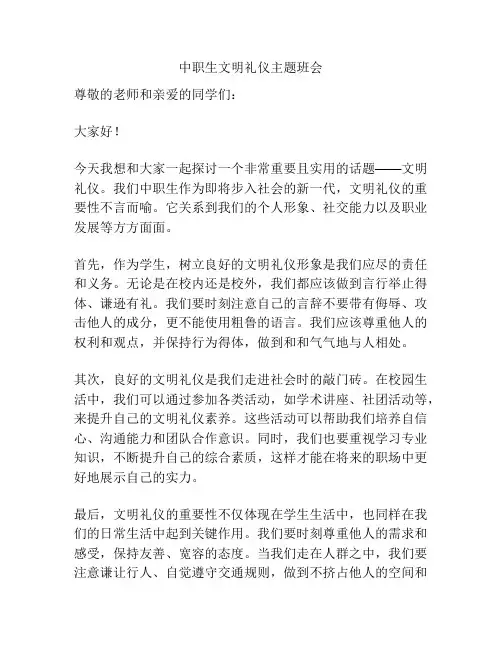 中职生文明礼仪主题班会

尊敬的老师和亲爱的同学们：

大家好！

今天我想和大家一起探讨一个非常重要且实用的话题——文明礼仪。我们中职生作为即将步入社会的新一代，文明礼仪的重要性不言而喻。它关系到我们的个人形象、社交能力以及职业发展等方方面面。

首先，作为学生，树立良好的文明礼仪形象是我们应尽的责任和义务。无论是在校内还是校外，我们都应该做到言行举止得体、谦逊有礼。我们要时刻注意自己的言辞不要带有侮辱、攻击他人的成分，更不能使用粗鲁的语言。我们应该尊重他人的权利和观点，并保持行为得体，做到和和气气地与人相处。

其次，良好的文明礼仪是我们走进社会时的敲门砖。在校园生活中，我们可以通过参加各类活动，如学术讲座、社团活动等，来提升自己的文明礼仪素养。这些活动可以帮助我们培养自信心、沟通能力和团队合作意识。同时，我们也要重视学习专业知识，不断提升自己的综合素质，这样才能在将来的职场中更好地展示自己的实力。

最后，文明礼仪的重要性不仅体现在学生生活中，也同样在我们的日常生活中起到关键作用。我们要时刻尊重他人的需求和感受，保持友善、宽容的态度。当我们走在人群之中，我们要注意谦让行人、自觉遵守交通规则，做到不挤占他人的空间和